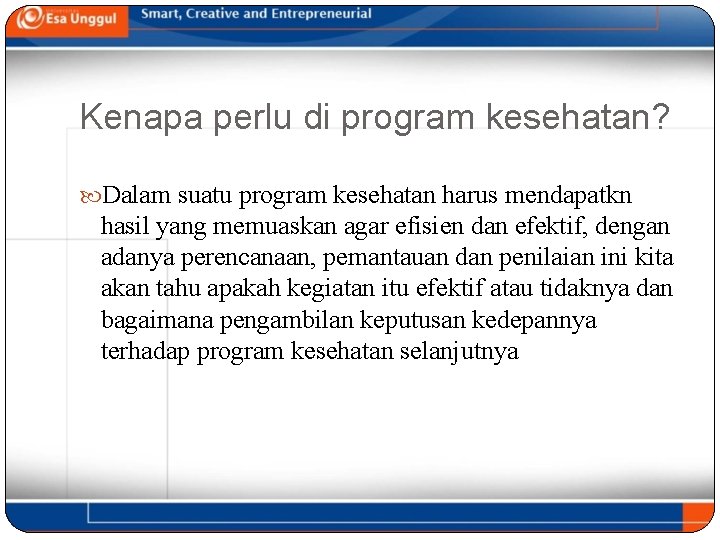 Esa Unggul

Smart, Creative and Entrepreneurial

Kenapa perlu di program kesehatan?

Dalam suatu program kesehatan harus mendapatkn hasil yang memuaskan agar efisien dan efektif, dengan adanya perencanaan, pemantauan dan penilaian ini kita akan tahu apakah kegiatan itu efektif atau tidaknya dan bagaimana pengambilan keputusan kedepannya terhadap program kesehatan selanjutnya